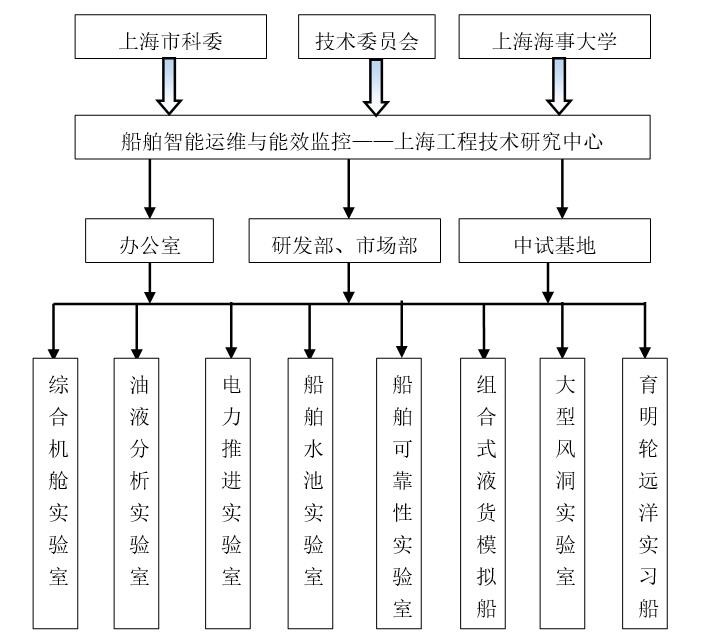 上海市科委

技术委员会

上海海事大学

船舶智能运维与能效监控——上海工程技术研究中心

办公室

研发部、市场部

中试基地

综合机舱实验室

油液分析实验室

电力推进实验室

船舶水池实验室

船舶可靠性实验室

组合式液货模拟船

大型风洞实验室

育明轮远洋实习船